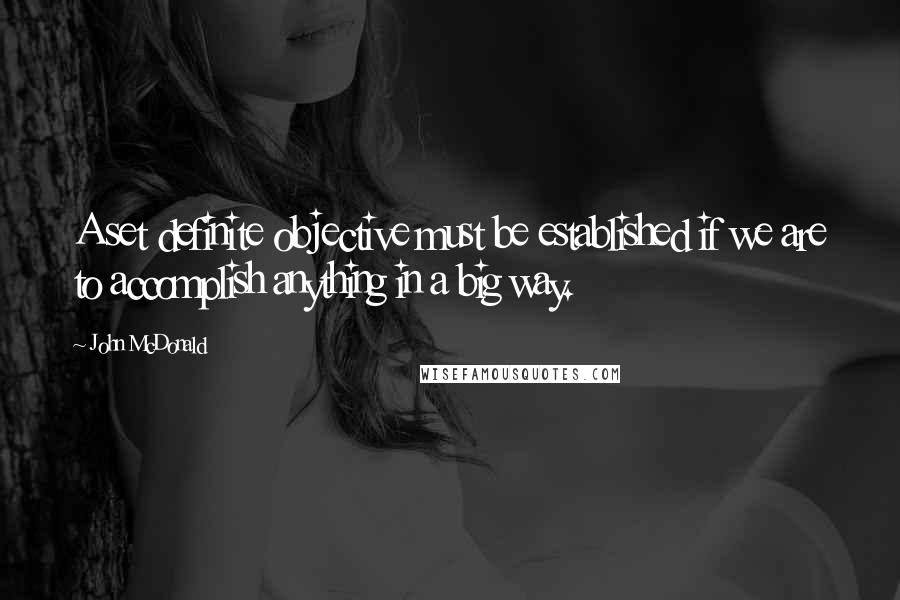 A set definite objective must be established if we are to accomplish anything in a big way.

~ John McDonald

WISEFAMOUSQUOTES.COM